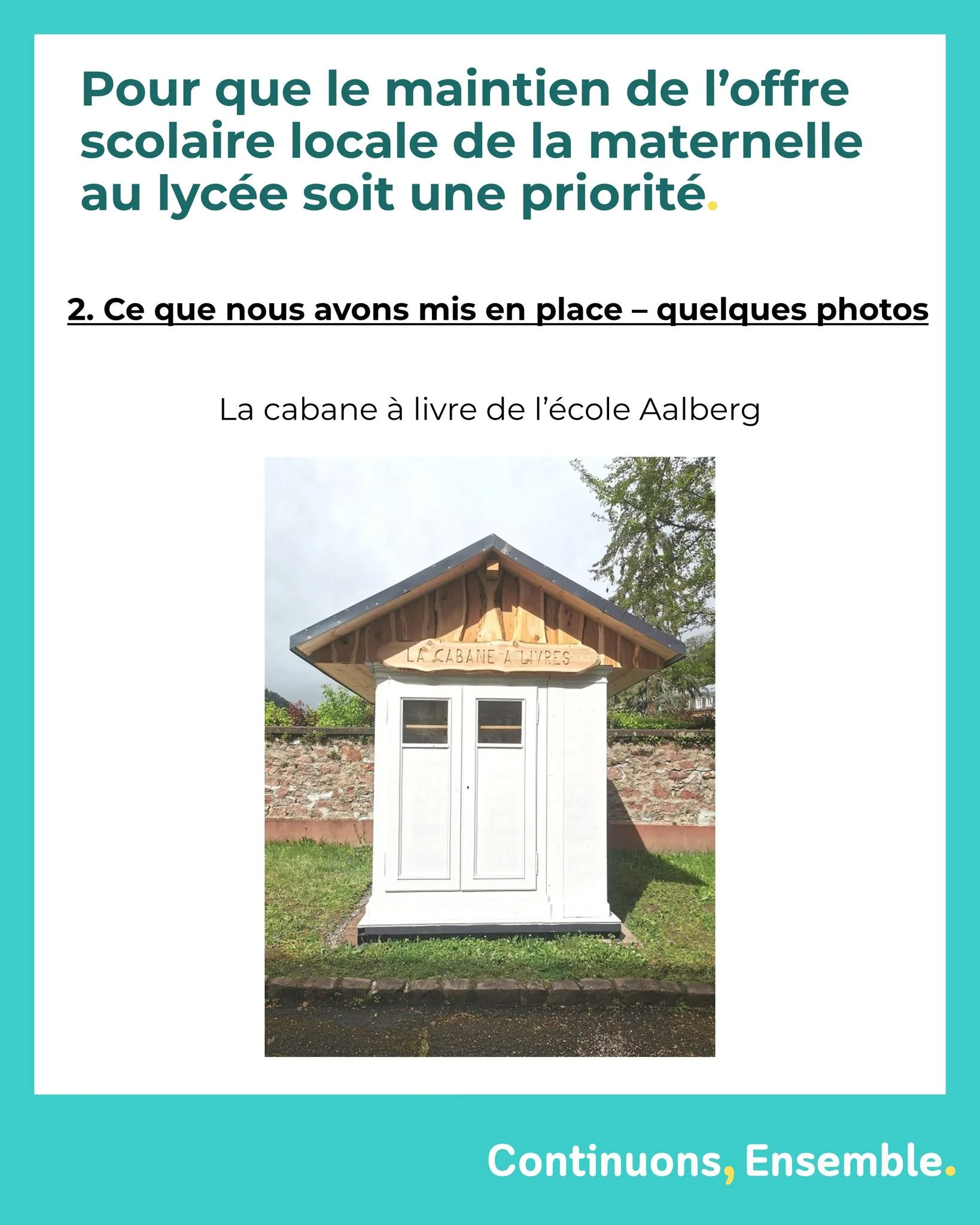 Pour que le maintien de l'offre scolaire locale de la maternelle au lycée soit une priorité.

2. Ce que nous avons mis en place – quelques photos

La cabane à livre de l'école Aalberg

LA CABANE A LIVRES

Continuons, Ensemble.